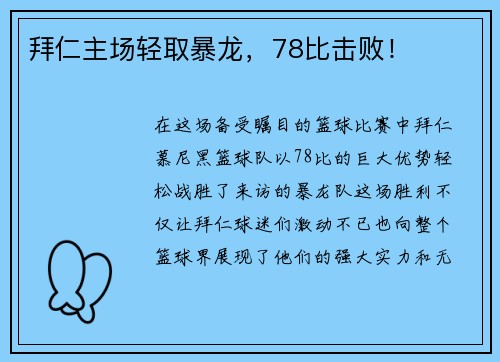 拜仁主场轻取暴龙，78比击败！

在这场备受瞩目的篮球比赛中拜仁慕尼黑篮球队以78比的巨大优势轻松战胜了来访的暴龙队这场胜利不仅让拜仁球迷们激动不已也向整个篮球界展现了他们的强大实力和无